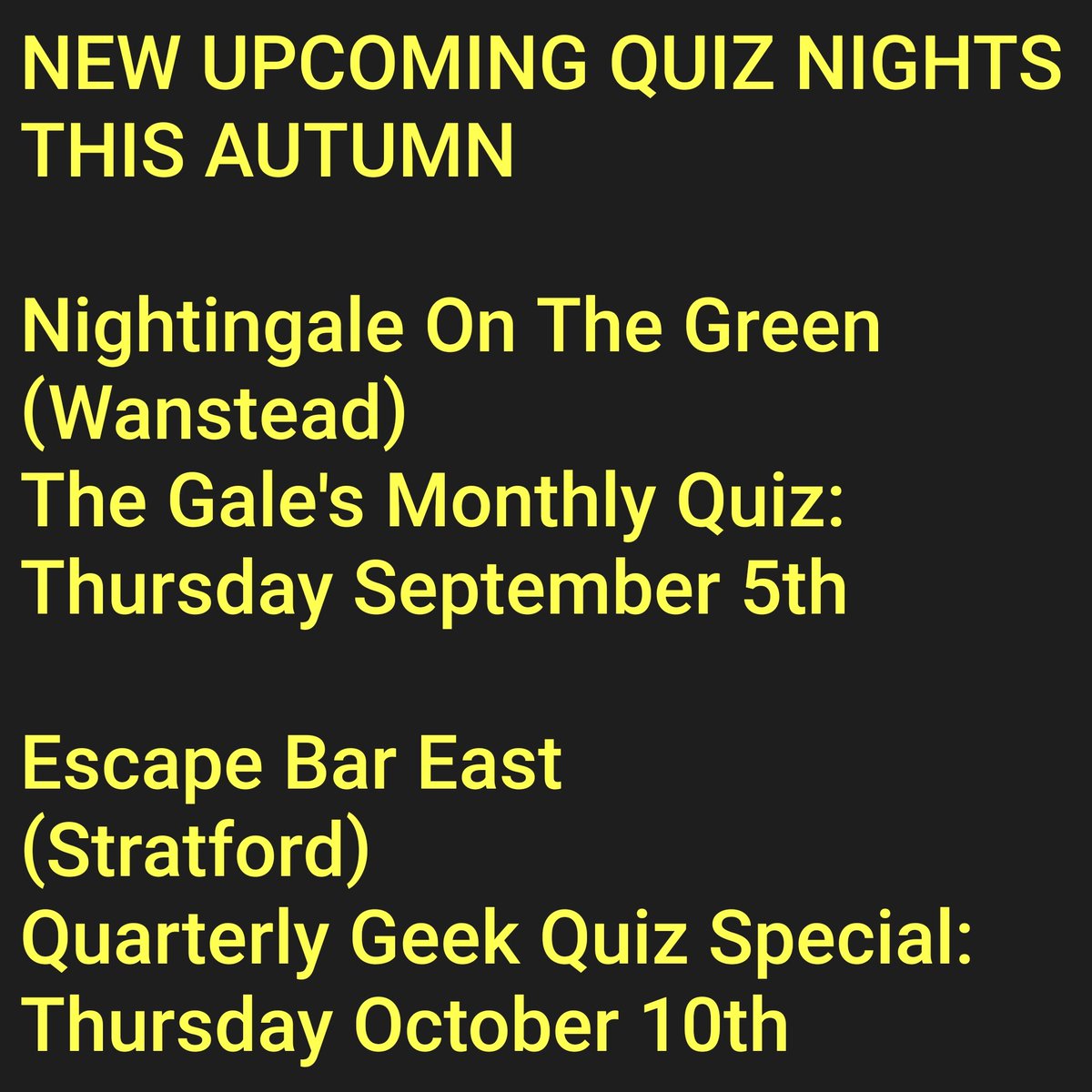 NEW UPCOMING QUIZ NIGHTS THIS AUTUMN

Nightingale On The Green
(Wanstead)
The Gale's Monthly Quiz:
Thursday September 5th

Escape Bar East
(Stratford)
Quarterly Geek Quiz Special:
Thursday October 10th